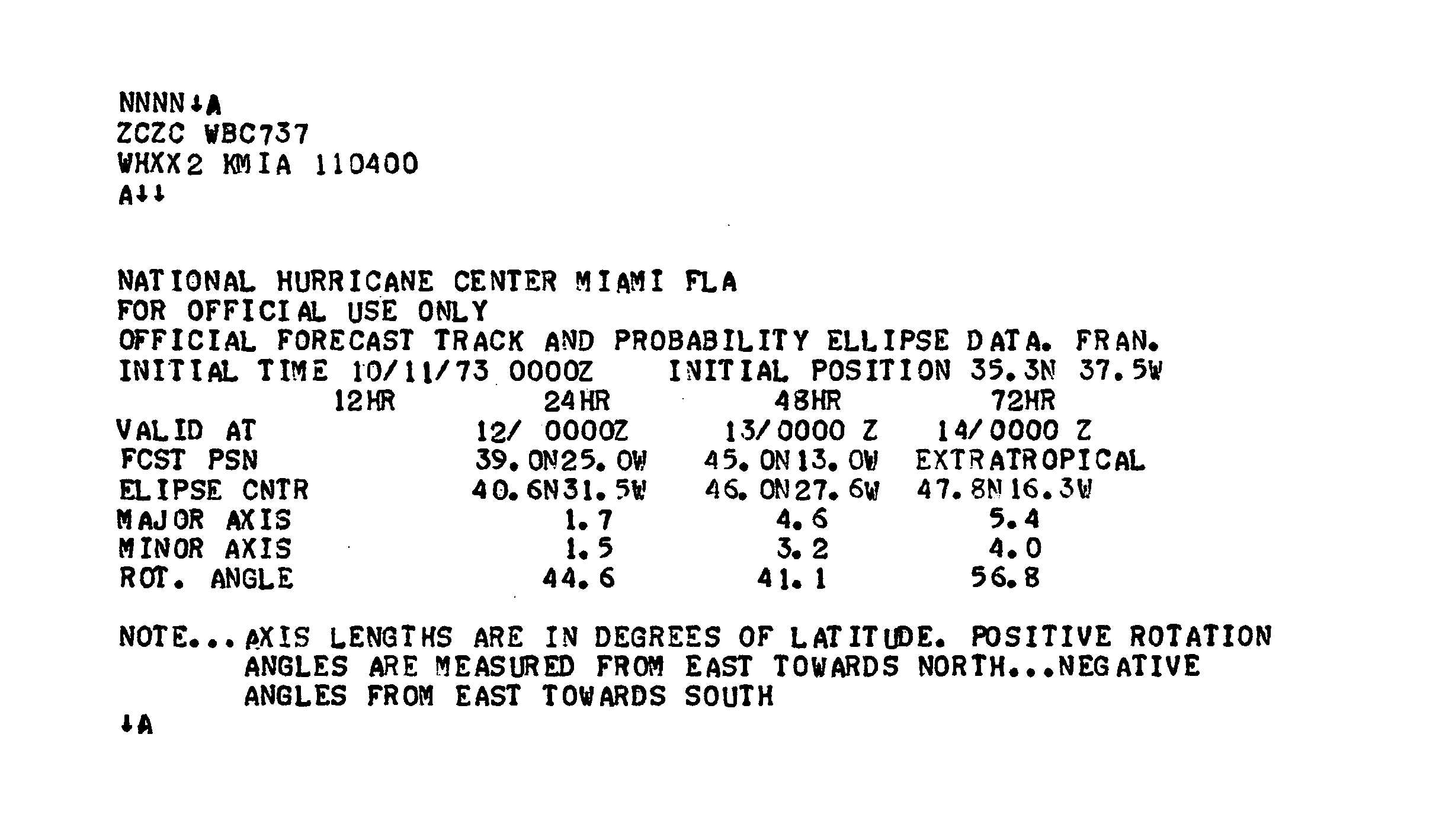 NNNN↓A
ZCZC WBC737
WHXX2 KMIA 110400
A↓↓

NATIONAL HURRICANE CENTER MIAMI FLA
FOR OFFICIAL USE ONLY
OFFICIAL FORECAST TRACK AND PROBABILITY ELLIPSE DATA. FRAN.
INITIAL TIME 10/11/73 0000Z INITIAL POSITION 35.3N 37.5W

| | 12HR | 24HR | 48HR | 72HR |
|---|---|---|---|---|
| VALID AT | | 12/ 0000Z | 13/0000 Z | 14/0000 Z |
| FCST PSN | | 39.0N25.0W | 45.0N13.0W | EXTRATROPICAL |
| ELIPSE CNTR | | 40.6N31.5W | 46.0N27.6W | 47.8N16.3W |
| MAJOR AXIS | | 1.7 | 4.6 | 5.4 |
| MINOR AXIS | | 1.5 | 3.2 | 4.0 |
| ROT. ANGLE | | 44.6 | 41.1 | 56.8 |

NOTE...AXIS LENGTHS ARE IN DEGREES OF LATITUDE. POSITIVE ROTATION ANGLES ARE MEASURED FROM EAST TOWARDS NORTH...NEGATIVE ANGLES FROM EAST TOWARDS SOUTH
↓A